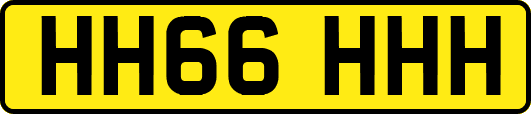 HH66 HHH